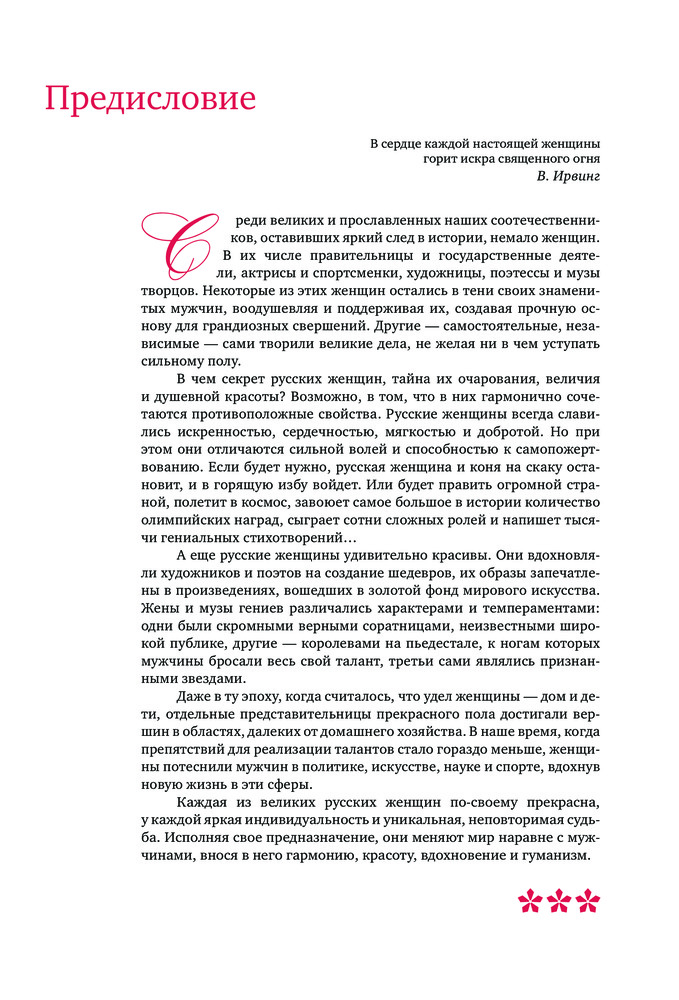 Предисловие

В сердце каждой настоящей женщины горит искра священного огня
В. Ирвинг

Среди великих и прославленных наших соотечественников, оставивших яркий след в истории, немало женщин. В их числе правительницы и государственные деятели, актрисы и спортсменки, художницы, поэтессы и музы творцов. Некоторые из этих женщин остались в тени своих знаменитых мужчин, воодушевляя и поддерживая их, создавая прочную основу для грандиозных свершений. Другие — самостоятельные, независимые — сами творили великие дела, не желая ни в чем уступать сильному полу.

В чем секрет русских женщин, тайна их очарования, величия и душевной красоты? Возможно, в том, что в них гармонично сочетаются противоположные свойства. Русские женщины всегда славились искренностью, сердечностью, мягкостью и добротой. Но при этом они отличаются сильной волей и способностью к самопожертвованию. Если будет нужно, русская женщина и коня на скаку остановит, и в горящую избу войдет. Или будет править огромной страной, полетит в космос, завоюет самое большое в истории количество олимпийских наград, сыграет сотни сложных ролей и напишет тысячи гениальных стихотворений…

А еще русские женщины удивительно красивы. Они вдохновляли художников и поэтов на создание шедевров, их образы запечатлены в произведениях, вошедших в золотой фонд мирового искусства. Жены и музы гениев различались характерами и темпераментами: одни были скромными верными соратницами, неизвестными широкой публике, другие — королевами на пьедестале, к ногам которых мужчины бросали весь свой талант, третьи сами являлись признанными звездами.

Даже в ту эпоху, когда считалось, что удел женщины — дом и дети, отдельные представительницы прекрасного пола достигали вершин в областях, далеких от домашнего хозяйства. В наше время, когда препятствий для реализации талантов стало гораздо меньше, женщины потеснили мужчин в политике, искусстве, науке и спорте, вдохнув новую жизнь в эти сферы.

Каждая из великих русских женщин по-своему прекрасна, у каждой яркая индивидуальность и уникальная, неповторимая судьба. Исполняя свое предназначение, они меняют мир наравне с мужчинами, внося в него гармонию, красоту, вдохновение и гуманизм.